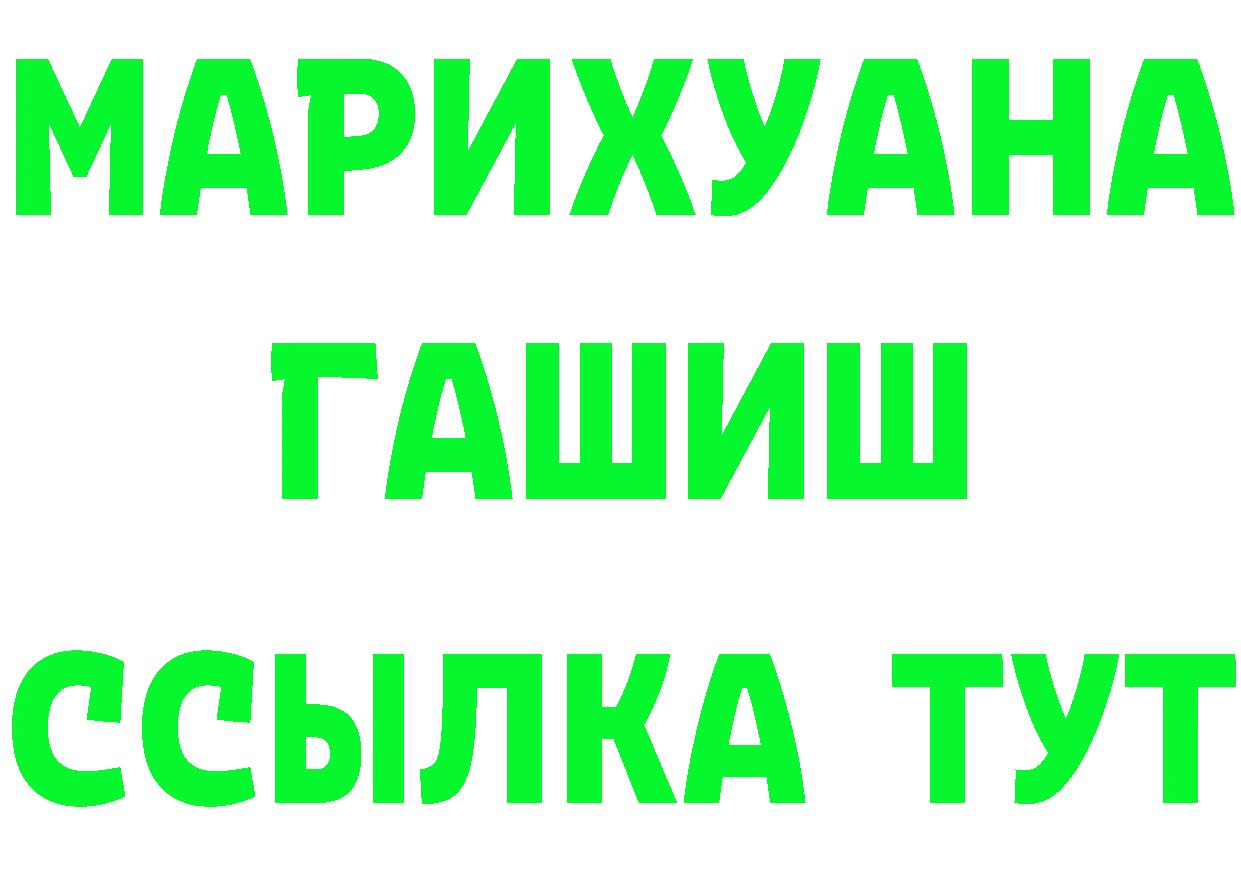 МАРИХУАНА
ГАШИШ
ССЫЛКА ТУТ